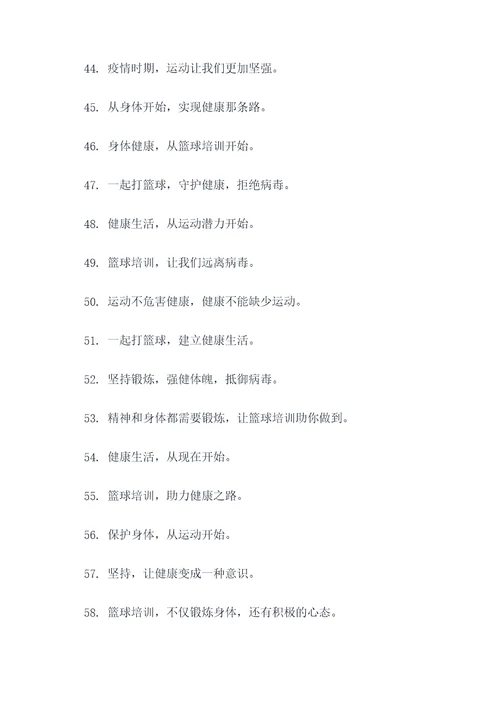 44. 疫情时期，运动让我们更加坚强。

45. 从身体开始，实现健康那条路。

46. 身体健康，从篮球培训开始。

47. 一起打篮球，守护健康，拒绝病毒。

48. 健康生活，从运动潜力开始。

49. 篮球培训，让我们远离病毒。

50. 运动不危害健康，健康不能缺少运动。

51. 一起打篮球，建立健康生活。

52. 坚持锻炼，强健体魄，抵御病毒。

53. 精神和身体都需要锻炼，让篮球培训助你做到。

54. 健康生活，从现在开始。

55. 篮球培训，助力健康之路。

56. 保护身体，从运动开始。

57. 坚持，让健康变成一种意识。

58. 篮球培训，不仅锻炼身体，还有积极的心态。